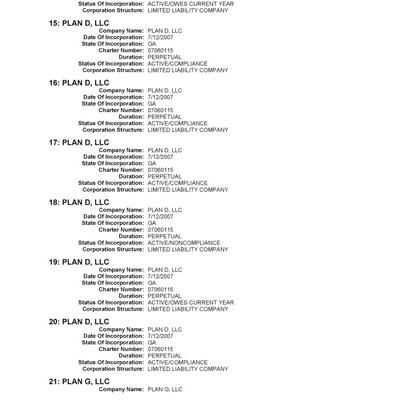 Status Of Incorporation: ACTIVE/OWES CURRENT YEAR
Corporation Structure: LIMITED LIABILITY COMPANY

15: PLAN D, LLC
Company Name: PLAN D, LLC
Date Of Incorporation: 7/12/2007
State Of Incorporation: GA
Charter Number: 07060115
Duration: PERPETUAL
Status Of Incorporation: ACTIVE/COMPLIANCE
Corporation Structure: LIMITED LIABILITY COMPANY

16: PLAN D, LLC
Company Name: PLAN D, LLC
Date Of Incorporation: 7/12/2007
State Of Incorporation: GA
Charter Number: 07060115
Duration: PERPETUAL
Status Of Incorporation: ACTIVE/COMPLIANCE
Corporation Structure: LIMITED LIABILITY COMPANY

17: PLAN D, LLC
Company Name: PLAN D, LLC
Date Of Incorporation: 7/12/2007
State Of Incorporation: GA
Charter Number: 07060115
Duration: PERPETUAL
Status Of Incorporation: ACTIVE/COMPLIANCE
Corporation Structure: LIMITED LIABILITY COMPANY

18: PLAN D, LLC
Company Name: PLAN D, LLC
Date Of Incorporation: 7/12/2007
State Of Incorporation: GA
Charter Number: 07060115
Duration: PERPETUAL
Status Of Incorporation: ACTIVE/NONCOMPLIANCE
Corporation Structure: LIMITED LIABILITY COMPANY

19: PLAN D, LLC
Company Name: PLAN D, LLC
Date Of Incorporation: 7/12/2007
State Of Incorporation: GA
Charter Number: 07060115
Duration: PERPETUAL
Status Of Incorporation: ACTIVE/OWES CURRENT YEAR
Corporation Structure: LIMITED LIABILITY COMPANY

20: PLAN D, LLC
Company Name: PLAN D, LLC
Date Of Incorporation: 7/12/2007
State Of Incorporation: GA
Charter Number: 07060115
Duration: PERPETUAL
Status Of Incorporation: ACTIVE/COMPLIANCE
Corporation Structure: LIMITED LIABILITY COMPANY

21: PLAN G, LLC
Company Name: PLAN G, LLC